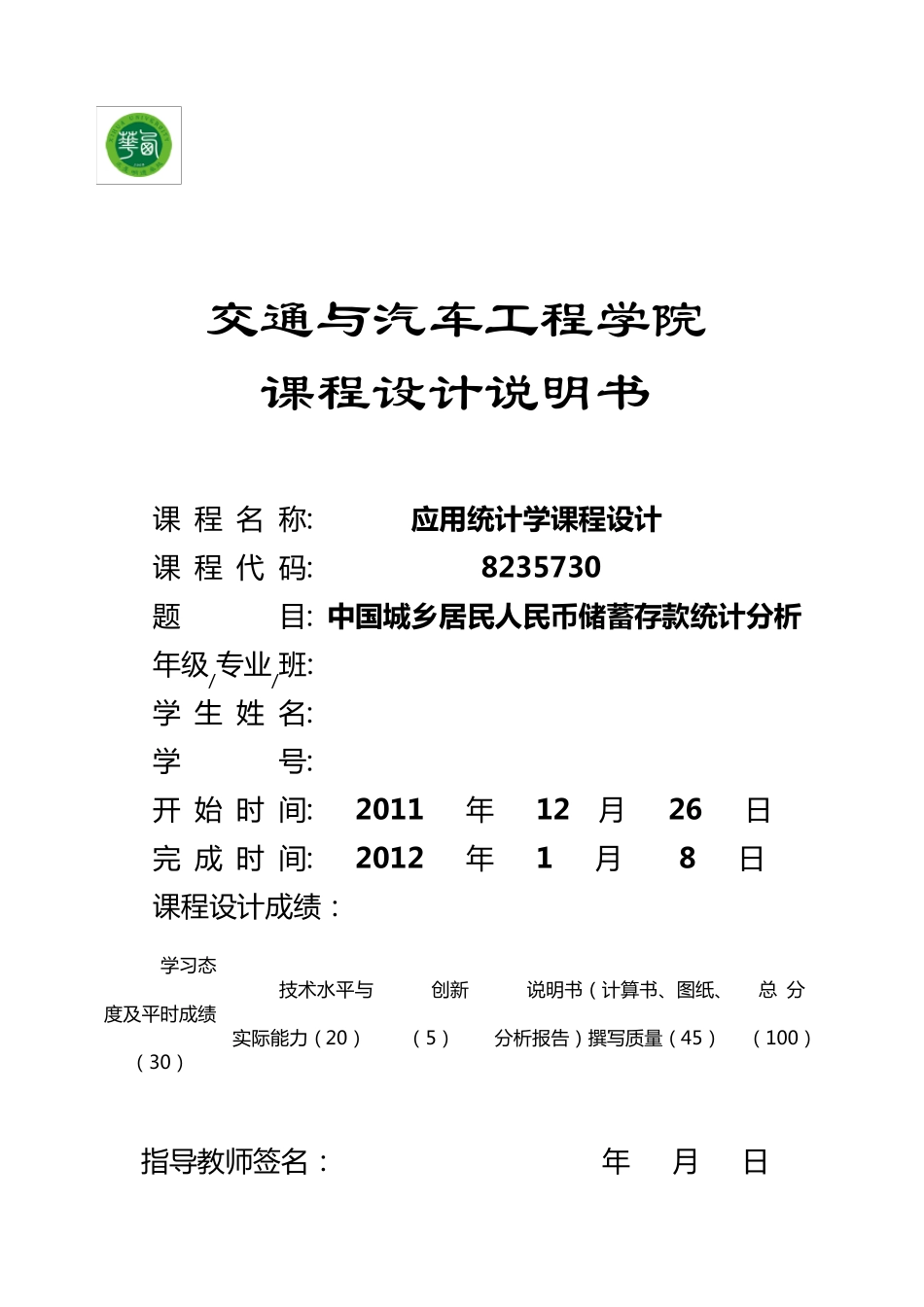 交通与汽车工程学院
课程设计说明书

课 程 名 称: 应用统计学课程设计
课 程 代 码: 8235730
题 目: 中国城乡居民人民币储蓄存款统计分析
年级/专业/班:
学 生 姓 名:
学 号:
开 始 时 间: 2011 年 12 月 26 日
完 成 时 间: 2012 年 1 月 8 日
课程设计成绩：

| 学习态度及平时成绩（30） | 技术水平与实际能力（20） | 创新（5） | 说明书（计算书、图纸、分析报告）撰写质量（45） | 总 分（100） |
|---|---|---|---|---|

指导教师签名： 年 月 日